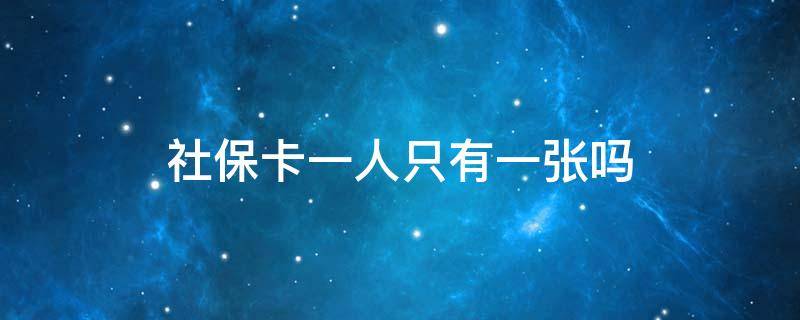 社保卡一人只有一张吗